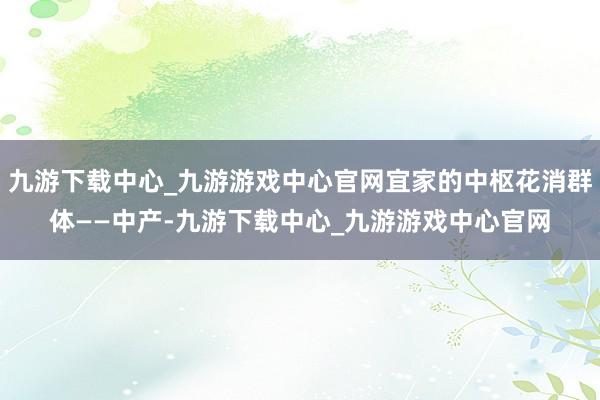 九游下载中心_九游游戏中心官网宜家的中枢花消群体——中产-九游下载中心_九游游戏中心官网